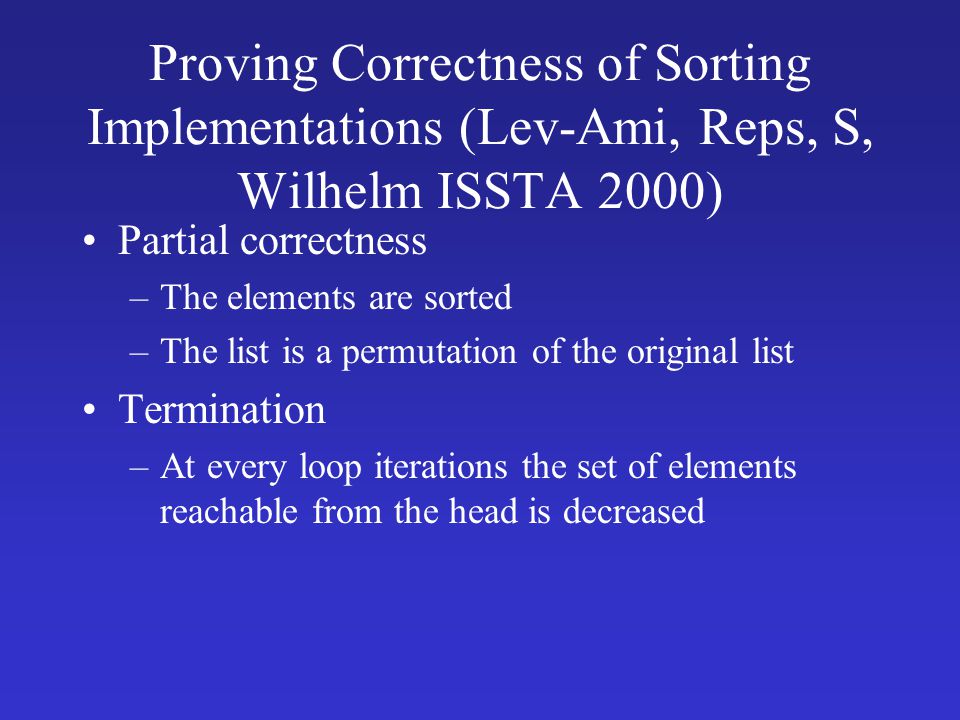 Proving Correctness of Sorting Implementations (Lev-Ami, Reps, S, Wilhelm ISSTA 2000)

• Partial correctness

– The elements are sorted

– The list is a permutation of the original list

• Termination

– At every loop iterations the set of elements reachable from the head is decreased